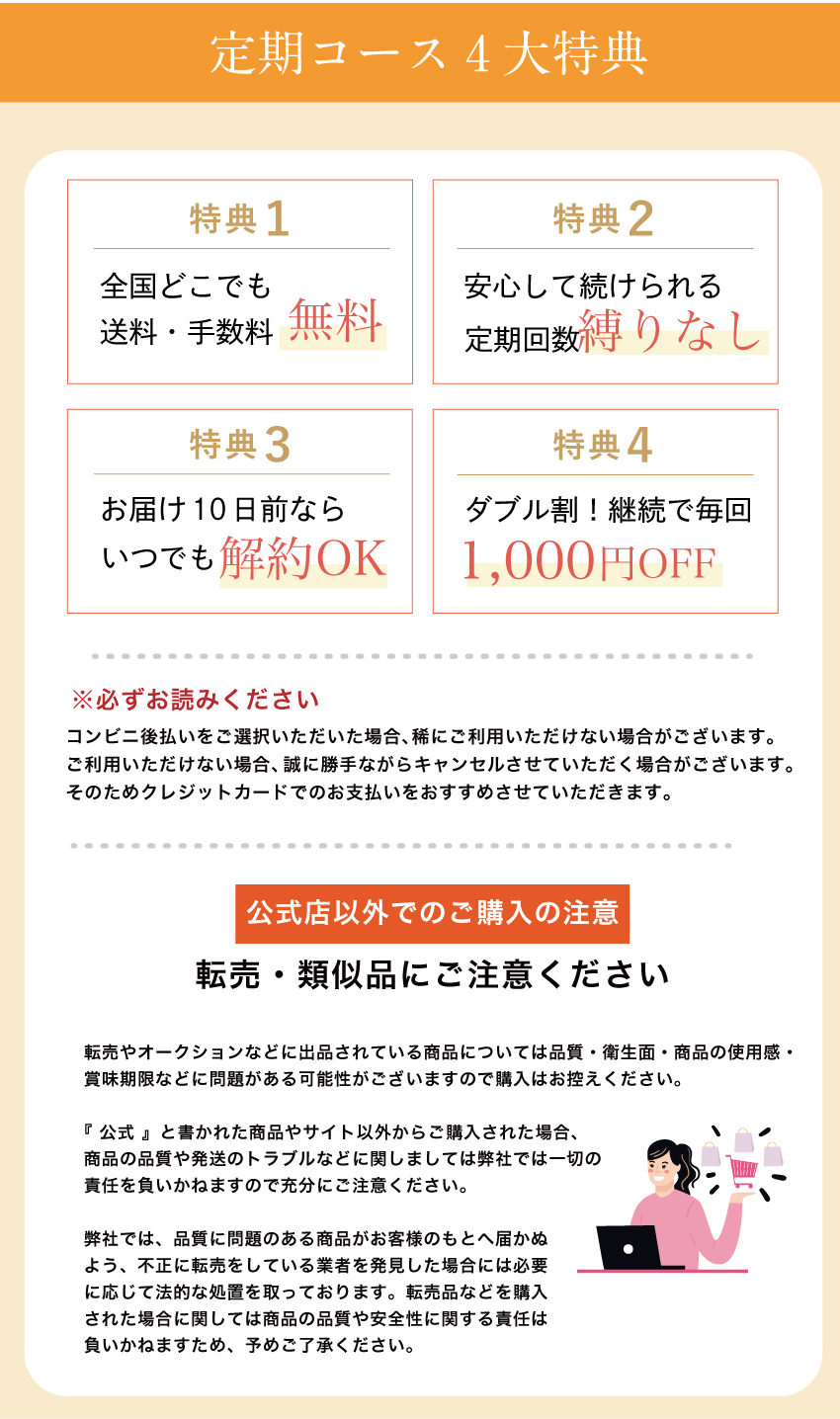 定期コース 4 大特典

特典1

全国どこでも
送料・手数料 無料

特典2

安心して続けられる
定期回数縛りなし

特典3

お届け10日前なら
いつでも解約OK

特典4

ダブル割！継続で毎回
1,000円OFF

※必ずお読みください

コンビニ後払いをご選択いただいた場合、稀にご利用いただけない場合がございます。
ご利用いただけない場合、誠に勝手ながらキャンセルさせていただく場合がございます。
そのためクレジットカードでのお支払いをおすすめさせていただきます。

公式店以外でのご購入の注意

転売・類似品にご注意ください

転売やオークションなどに出品されている商品については品質・衛生面・商品の使用感・賞味期限などに問題がある可能性がございますので購入はお控えください。

『 公式 』と書かれた商品やサイト以外からご購入された場合、商品の品質や発送のトラブルなどに関しましては弊社では一切の責任を負いかねますので充分にご注意ください。

弊社では、品質に問題のある商品がお客様のもとへ届かぬよう、不正に転売をしている業者を発見した場合には必要に応じて法的な処置を取っております。転売品などを購入された場合に関しては商品の品質や安全性に関する責任は負いかねますため、予めご了承ください。